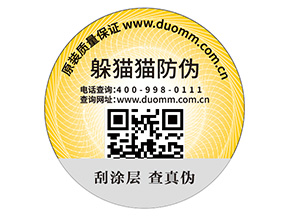 原装质量保证 www.duomm.com.cn

躲猫猫防伪

电话查询:400-998-0111
查询网址:www.duomm.com.cn

刮涂层 查真伪